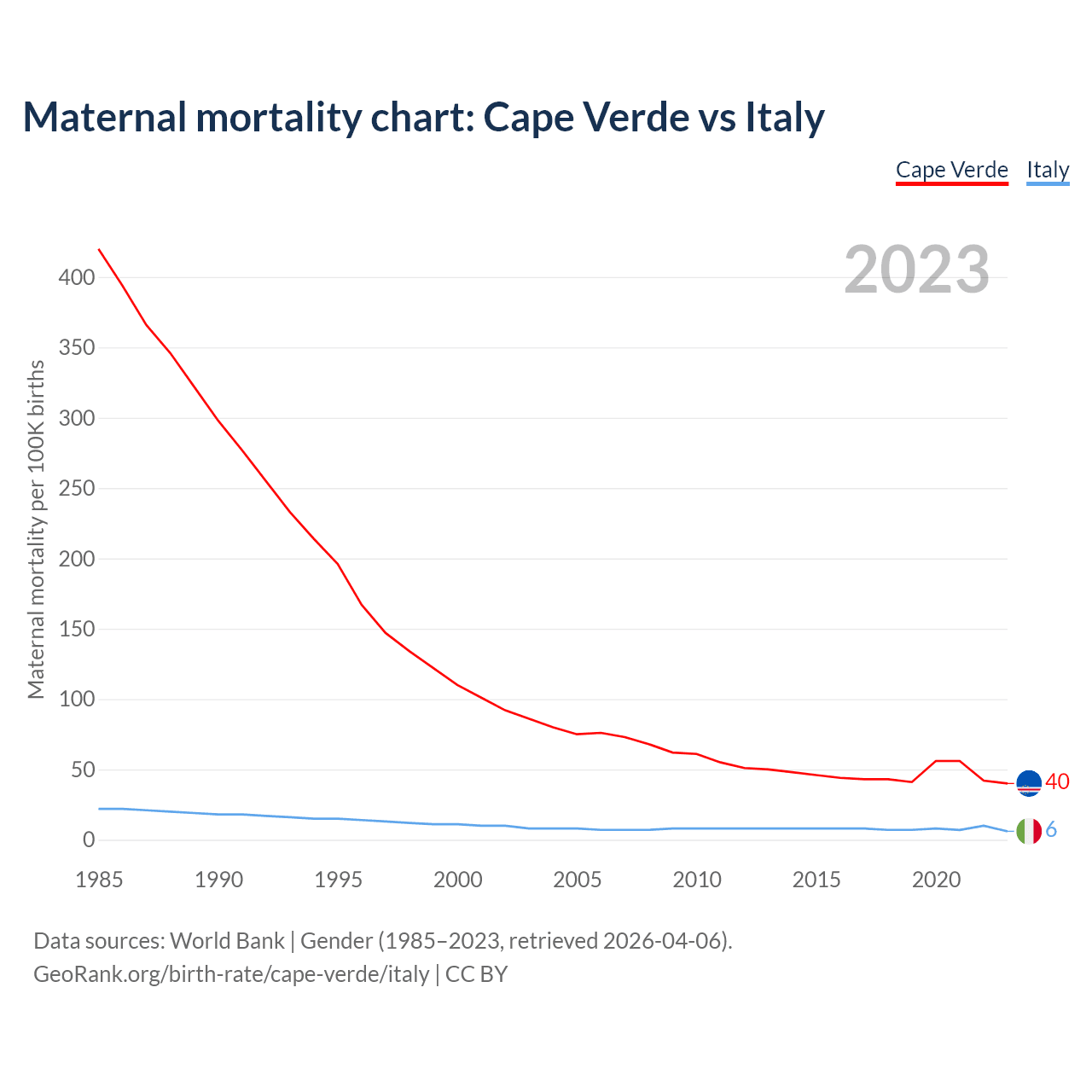 Maternal mortality chart: Cape Verde vs Italy

Cape Verde Italy

2023

Maternal mortality per 100K births

400
350
300
250
200
150
100
50
0

1985 1990 1995 2000 2005 2010 2015 2020

40
6

Data sources: World Bank | Gender (1985–2023, retrieved 2026-04-06).
GeoRank.org/birth-rate/cape-verde/italy | CC BY